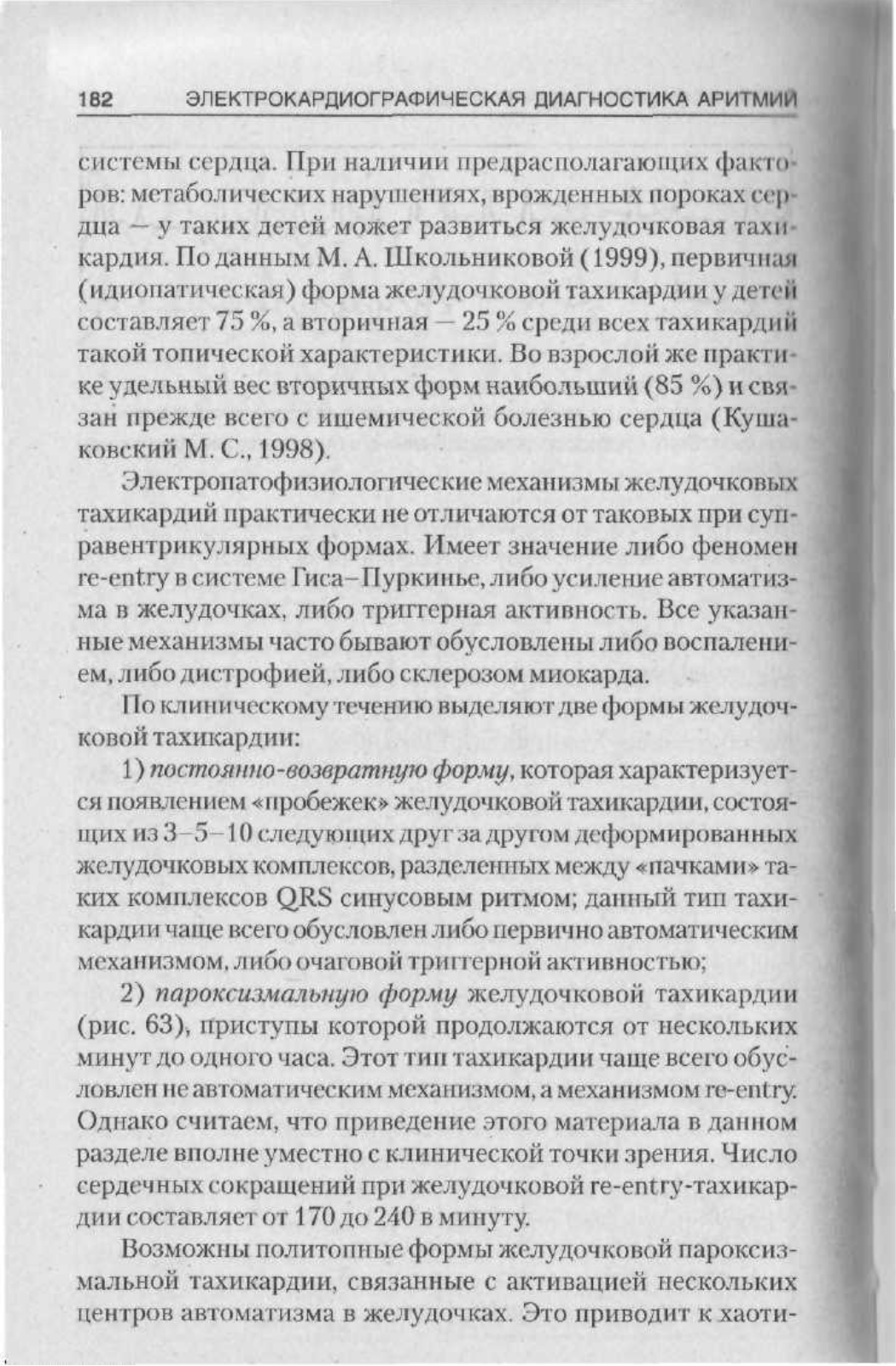 182 ЭЛЕКТРОКАРДИОГРАФИЧЕСКАЯ ДИАГНОСТИКА АРИТМИЙ

системы сердца. При наличии предрасполагающих факторов: метаболических нарушениях, врожденных пороках сердца — у таких детей может развиться желудочковая тахикардия. По данным М. А. Школьниковой (1999), первичная (идиопатическая) форма желудочковой тахикардии у детей составляет 75 %, а вторичная — 25 % среди всех тахикардий такой топической характеристики. Во взрослой же практике удельный вес вторичных форм наибольший (85 %) и связан прежде всего с ишемической болезнью сердца (Кушаковский М. С., 1998).

Электропатофизиологические механизмы желудочковых тахикардий практически не отличаются от таковых при суправентрикулярных формах. Имеет значение либо феномен re-entry в системе Гиса–Пуркинье, либо усиление автоматизма в желудочках, либо триггерная активность. Все указанные механизмы часто бывают обусловлены либо воспалением, либо дистрофией, либо склерозом миокарда.

По клиническому течению выделяют две формы желудочковой тахикардии:

1) постоянно-возвратную форму, которая характеризуется появлением «пробежек» желудочковой тахикардии, состоящих из 3–5–10 следующих друг за другом деформированных желудочковых комплексов, разделенных между «пачками» таких комплексов QRS синусовым ритмом; данный тип тахикардии чаще всего обусловлен либо первично автоматическим механизмом, либо очаговой триггерной активностью;

2) пароксизмальную форму желудочковой тахикардии (рис. 63), приступы которой продолжаются от нескольких минут до одного часа. Этот тип тахикардии чаще всего обусловлен не автоматическим механизмом, а механизмом re-entry. Однако считаем, что приведение этого материала в данном разделе вполне уместно с клинической точки зрения. Число сердечных сокращений при желудочковой re-entry-тахикардии составляет от 170 до 240 в минуту.

Возможны политопные формы желудочковой пароксизмальной тахикардии, связанные с активацией нескольких центров автоматизма в желудочках. Это приводит к хаоти-